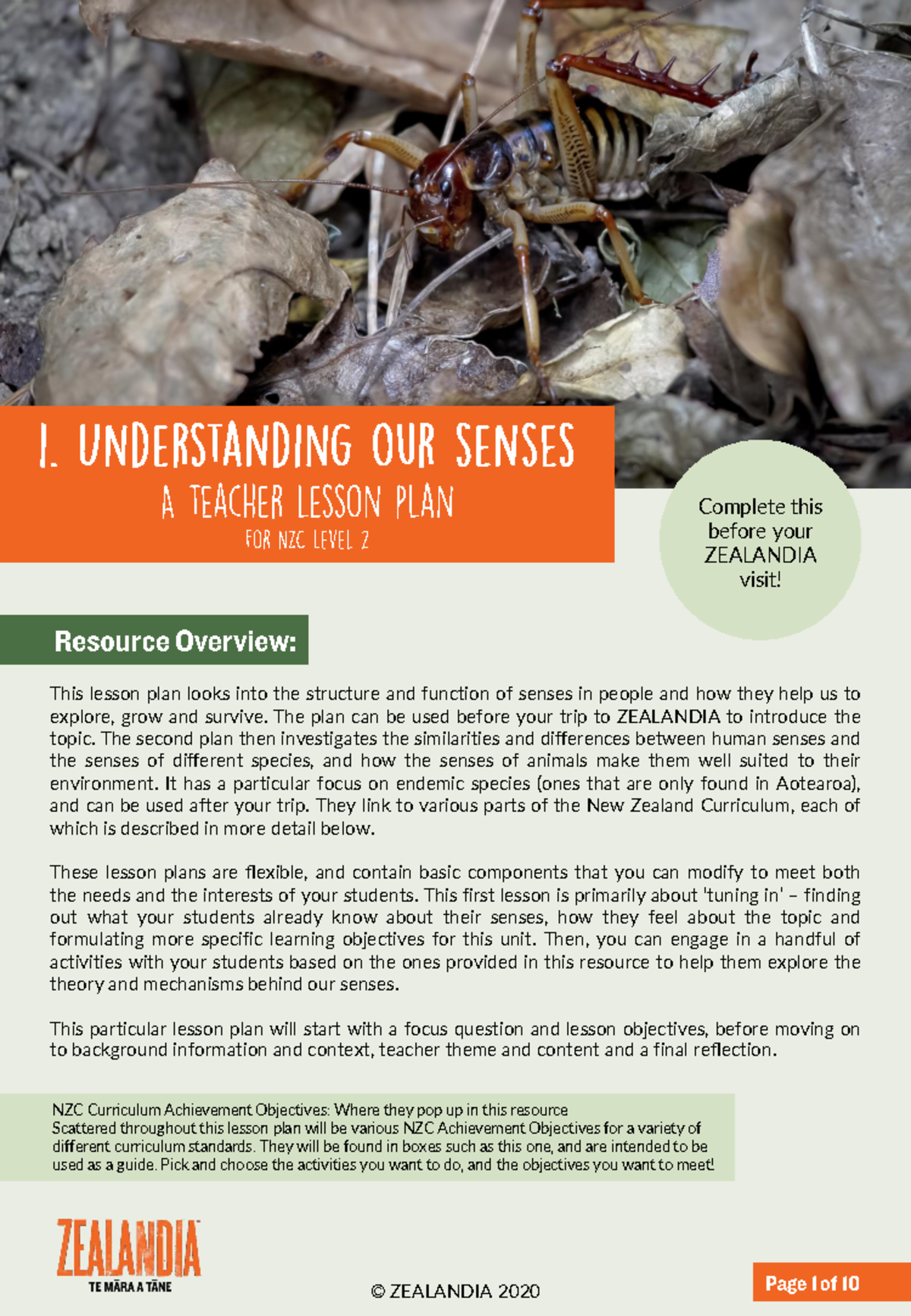 1. UNDERSTANDING OUR SENSES
A TEACHER LESSON PLAN
FOR NZC LEVEL 2

Complete this before your ZEALANDIA visit!

Resource Overview:

This lesson plan looks into the structure and function of senses in people and how they help us to explore, grow and survive. The plan can be used before your trip to ZEALANDIA to introduce the topic. The second plan then investigates the similarities and differences between human senses and the senses of different species, and how the senses of animals make them well suited to their environment. It has a particular focus on endemic species (ones that are only found in Aotearoa), and can be used after your trip. They link to various parts of the New Zealand Curriculum, each of which is described in more detail below.

These lesson plans are flexible, and contain basic components that you can modify to meet both the needs and the interests of your students. This first lesson is primarily about 'tuning in' – finding out what your students already know about their senses, how they feel about the topic and formulating more specific learning objectives for this unit. Then, you can engage in a handful of activities with your students based on the ones provided in this resource to help them explore the theory and mechanisms behind our senses.

This particular lesson plan will start with a focus question and lesson objectives, before moving on to background information and context, teacher theme and content and a final reflection.

NZC Curriculum Achievement Objectives: Where they pop up in this resource
Scattered throughout this lesson plan will be various NZC Achievement Objectives for a variety of different curriculum standards. They will be found in boxes such as this one, and are intended to be used as a guide. Pick and choose the activities you want to do, and the objectives you want to meet!

ZEALANDIA
TE MĀRA A TĀNE

© ZEALANDIA 2020

Page 1 of 10